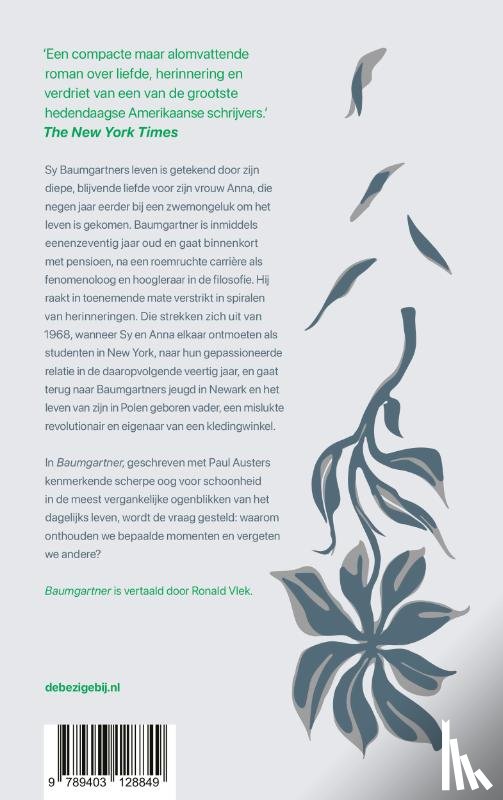 'Een compacte maar alomvattende roman over liefde, herinnering en verdriet van een van de grootste hedendaagse Amerikaanse schrijvers.'
The New York Times

Sy Baumgartners leven is getekend door zijn diepe, blijvende liefde voor zijn vrouw Anna, die negen jaar eerder bij een zwemongeluk om het leven is gekomen. Baumgartner is inmiddels eenenzeventig jaar oud en gaat binnenkort met pensioen, na een roemruchte carrière als fenomenoloog en hoogleraar in de filosofie. Hij raakt in toenemende mate verstrikt in spiralen van herinneringen. Die strekken zich uit van 1968, wanneer Sy en Anna elkaar ontmoeten als studenten in New York, naar hun gepassioneerde relatie in de daaropvolgende veertig jaar, en gaat terug naar Baumgartners jeugd in Newark en het leven van zijn in Polen geboren vader, een mislukte revolutionair en eigenaar van een kledingwinkel.

In Baumgartner, geschreven met Paul Austers kenmerkende scherpe oog voor schoonheid in de meest vergankelijke ogenblikken van het dagelijks leven, wordt de vraag gesteld: waarom onthouden we bepaalde momenten en vergeten we andere?

Baumgartner is vertaald door Ronald Vlek.

debezigebij.nl

9 789403 128849